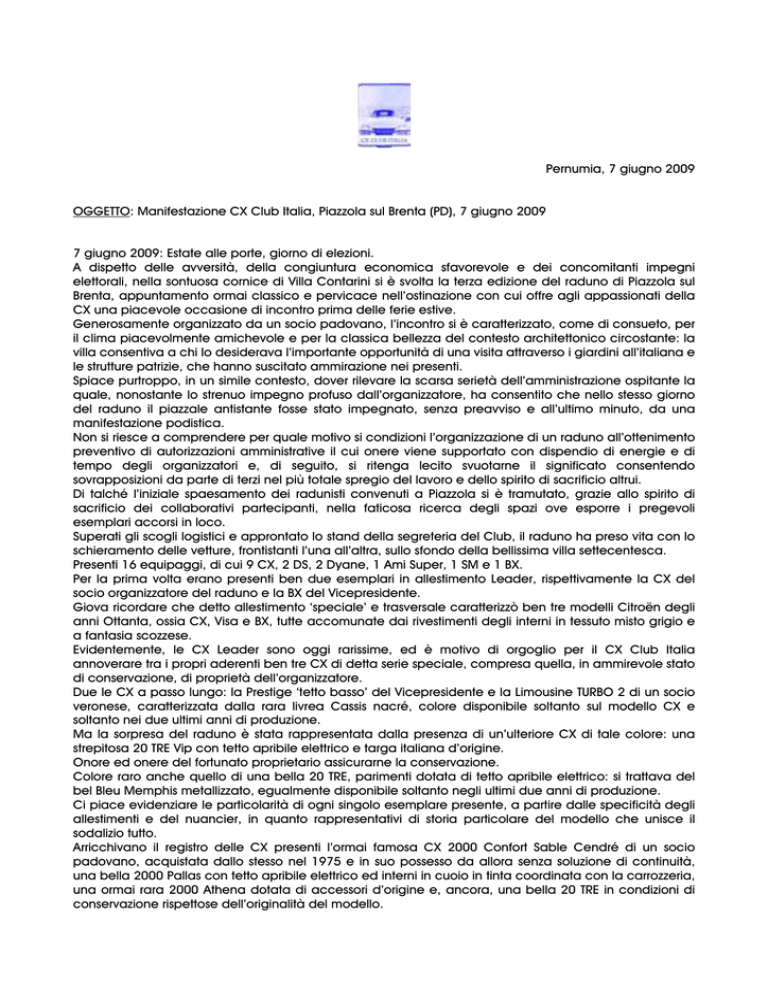 CX CLUB ITALIA

Pernumia, 7 giugno 2009

OGGETTO: Manifestazione CX Club Italia, Piazzola sul Brenta (PD), 7 giugno 2009

7 giugno 2009: Estate alle porte, giorno di elezioni.
A dispetto delle avversità, della congiuntura economica sfavorevole e dei concomitanti impegni elettorali, nella sontuosa cornice di Villa Contarini si è svolta la terza edizione del raduno di Piazzola sul Brenta, appuntamento ormai classico e pervicace nell'ostinazione con cui offre agli appassionati della CX una piacevole occasione di incontro prima delle ferie estive.
Generosamente organizzato da un socio padovano, l'incontro si è caratterizzato, come di consueto, per il clima piacevolmente amichevole e per la classica bellezza del contesto architettonico circostante: la villa consentiva a chi lo desiderava l'importante opportunità di una visita attraverso i giardini all'italiana e le strutture patrizie, che hanno suscitato ammirazione nei presenti.
Spiace purtroppo, in un simile contesto, dover rilevare la scarsa serietà dell'amministrazione ospitante la quale, nonostante lo strenuo impegno profuso dall'organizzatore, ha consentito che nello stesso giorno del raduno il piazzale antistante fosse stato impegnato, senza preavviso e all'ultimo minuto, da una manifestazione podistica.
Non si riesce a comprendere per quale motivo si condizioni l'organizzazione di un raduno all'ottenimento preventivo di autorizzazioni amministrative il cui onere viene supportato con dispendio di energie e di tempo degli organizzatori e, di seguito, si ritenga lecito svuotarne il significato consentendo sovrapposizioni da parte di terzi nel più totale spregio del lavoro e dello spirito di sacrificio altrui.
Di talché l'iniziale spaesamento dei radunisti convenuti a Piazzola si è tramutato, grazie allo spirito di sacrificio dei collaborativi partecipanti, nella faticosa ricerca degli spazi ove esporre i pregevoli esemplari accorsi in loco.
Superati gli scogli logistici e approntato lo stand della segreteria del Club, il raduno ha preso vita con lo schieramento delle vetture, frontistanti l'una all'altra, sullo sfondo della bellissima villa settecentesca.
Presenti 16 equipaggi, di cui 9 CX, 2 DS, 2 Dyane, 1 Ami Super, 1 SM e 1 BX.
Per la prima volta erano presenti ben due esemplari in allestimento Leader, rispettivamente la CX del socio organizzatore del raduno e la BX del Vicepresidente.
Giova ricordare che detto allestimento 'speciale' e trasversale caratterizzò ben tre modelli Citroën degli anni Ottanta, ossia CX, Visa e BX, tutte accomunate dai rivestimenti degli interni in tessuto misto grigio e a fantasia scozzese.
Evidentemente, le CX Leader sono oggi rarissime, ed è motivo di orgoglio per il CX Club Italia annoverare tra i propri aderenti ben tre CX di detta serie speciale, compresa quella, in ammirevole stato di conservazione, di proprietà dell'organizzatore.
Due le CX a passo lungo: la Prestige 'tetto basso' del Vicepresidente e la Limousine TURBO 2 di un socio veronese, caratterizzata dalla rara livrea Cassis nacré, colore disponibile soltanto sul modello CX e soltanto nei due ultimi anni di produzione.
Ma la sorpresa del raduno è stata rappresentata dalla presenza di un'ulteriore CX di tale colore: una strepitosa 20 TRE Vip con tetto apribile elettrico e targa italiana d'origine.
Onore ed onere del fortunato proprietario assicurarne la conservazione.
Colore raro anche quello di una bella 20 TRE, parimenti dotata di tetto apribile elettrico: si trattava del bel Bleu Memphis metallizzato, egualmente disponibile soltanto negli ultimi due anni di produzione.
Ci piace evidenziare le particolarità di ogni singolo esemplare presente, a partire dalle specificità degli allestimenti e del nuancier, in quanto rappresentativi di storia particolare del modello che unisce il sodalizio tutto.
Arricchivano il registro delle CX presenti l'ormai famosa CX 2000 Confort Sable Cendré di un socio padovano, acquistata dallo stesso nel 1975 e in suo possesso da allora senza soluzione di continuità, una bella 2000 Pallas con tetto apribile elettrico ed interni in cuoio in tinta coordinata con la carrozzeria, una ormai rara 2000 Athena dotata di accessori d'origine e, ancora, una bella 20 TRE in condizioni di conservazione rispettose dell'originalità del modello.